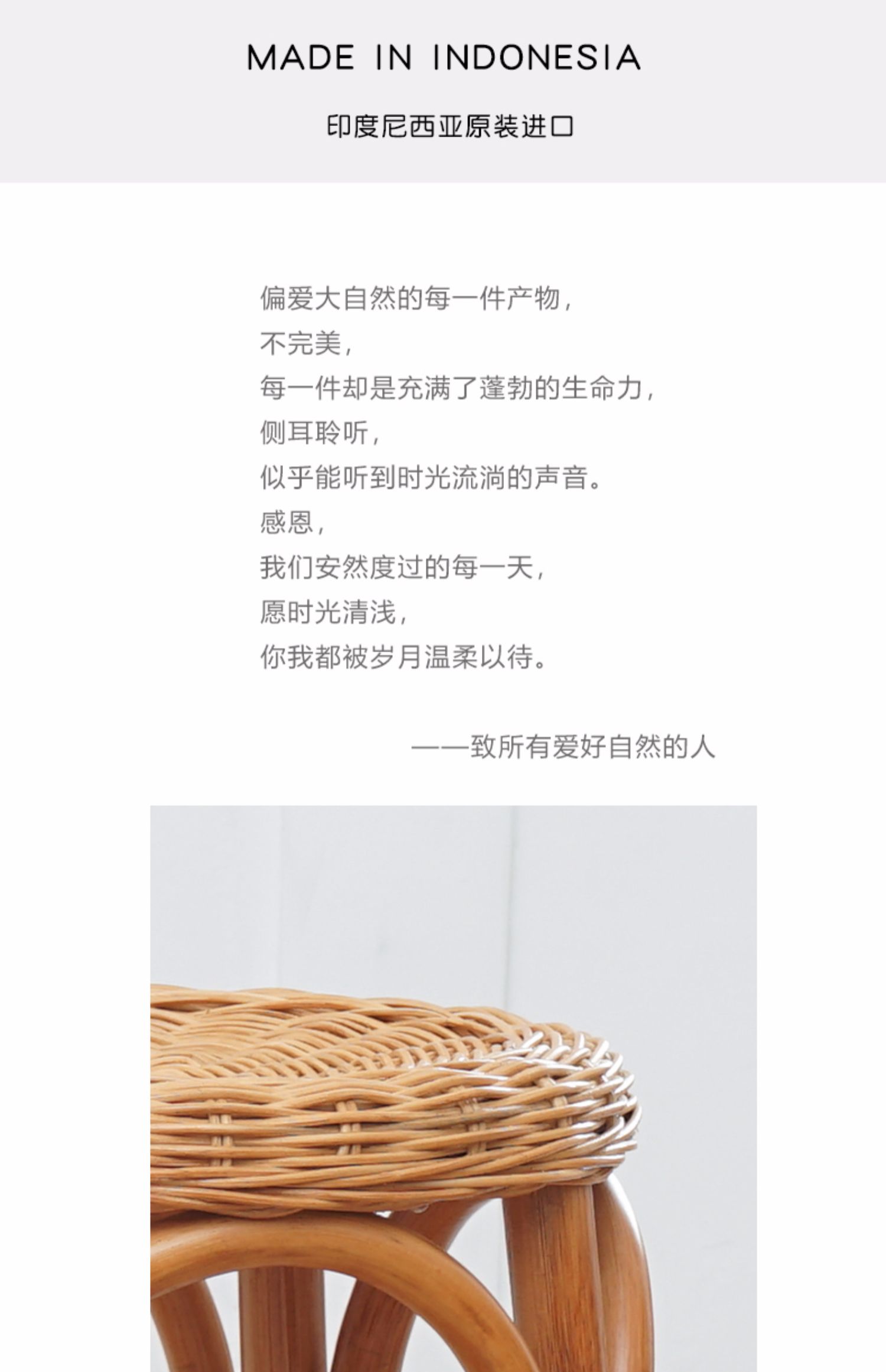 MADE IN INDONESIA

印度尼西亚原装进口

偏爱大自然的每一件产物，
不完美，
每一件却是充满了蓬勃的生命力，
侧耳聆听，
似乎能听到时光流淌的声音。
感恩，
我们安然度过的每一天，
愿时光清浅，
你我都被岁月温柔以待。

——致所有爱好自然的人